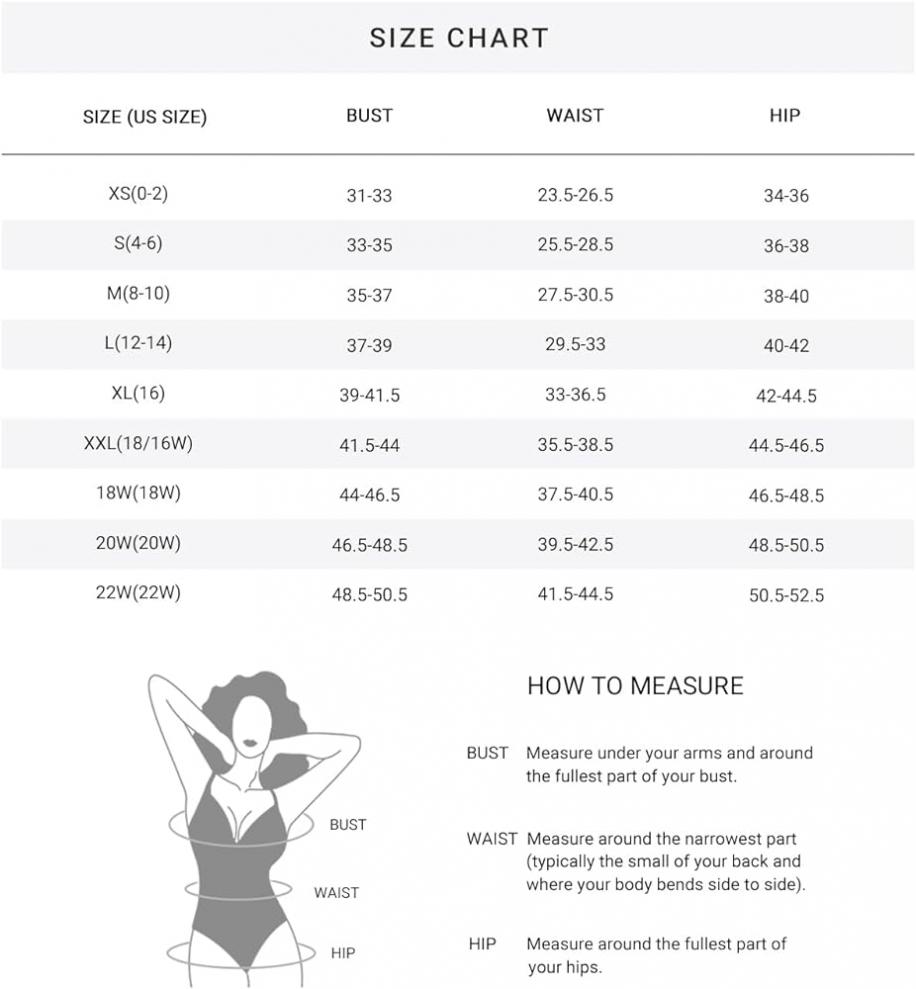 SIZE CHART

| SIZE (US SIZE) | BUST | WAIST | HIP |
|---|---|---|---|
| XS(0-2) | 31-33 | 23.5-26.5 | 34-36 |
| S(4-6) | 33-35 | 25.5-28.5 | 36-38 |
| M(8-10) | 35-37 | 27.5-30.5 | 38-40 |
| L(12-14) | 37-39 | 29.5-33 | 40-42 |
| XL(16) | 39-41.5 | 33-36.5 | 42-44.5 |
| XXL(18/16W) | 41.5-44 | 35.5-38.5 | 44.5-46.5 |
| 18W(18W) | 44-46.5 | 37.5-40.5 | 46.5-48.5 |
| 20W(20W) | 46.5-48.5 | 39.5-42.5 | 48.5-50.5 |
| 22W(22W) | 48.5-50.5 | 41.5-44.5 | 50.5-52.5 |

BUST
WAIST
HIP

HOW TO MEASURE

BUST Measure under your arms and around the fullest part of your bust.

WAIST Measure around the narrowest part (typically the small of your back and where your body bends side to side).

HIP Measure around the fullest part of your hips.